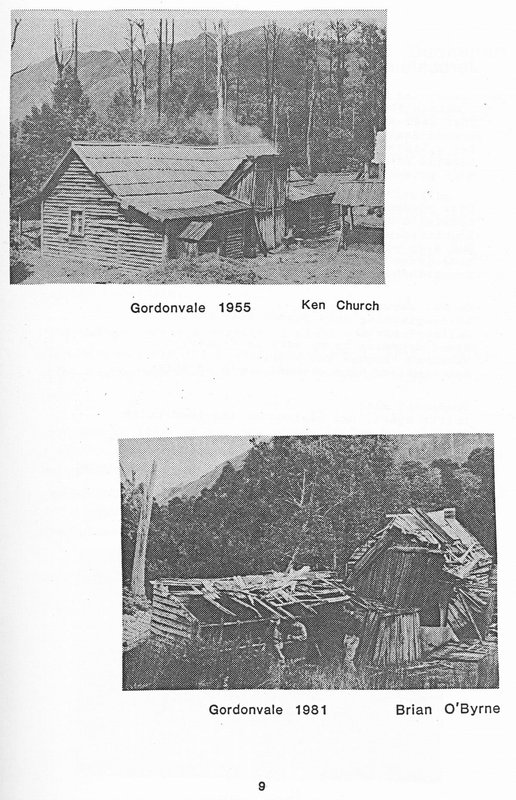 Gordonvale 1955 Ken Church

Gordonvale 1981 Brian O'Byrne

9